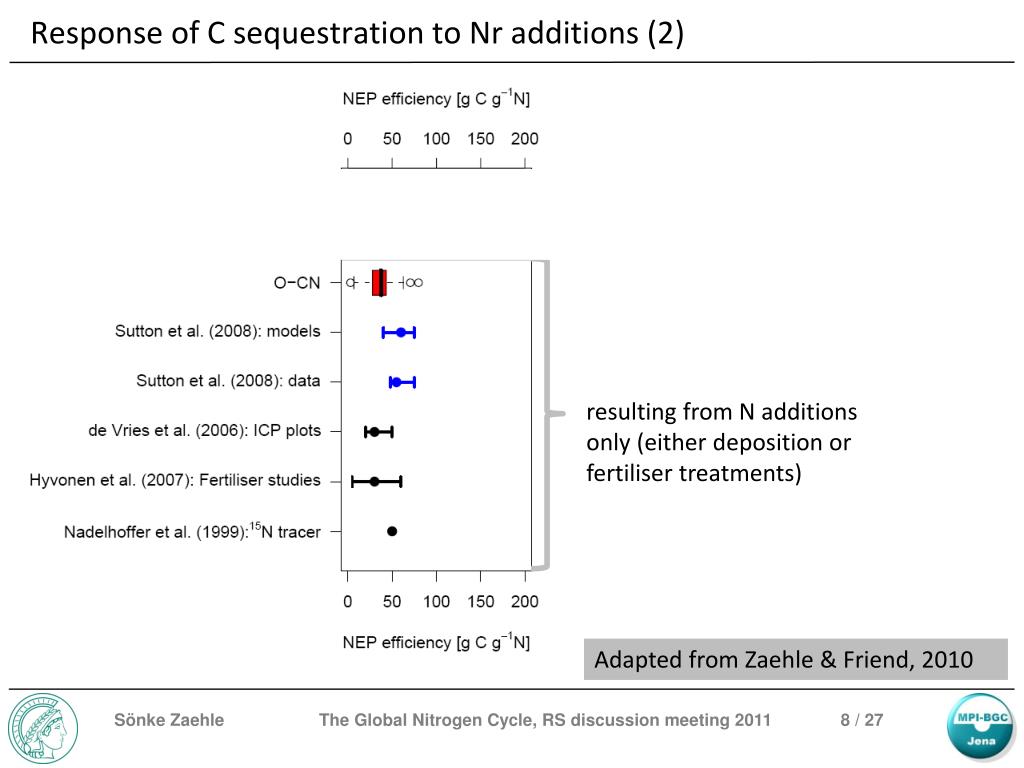 Response of C sequestration to Nr additions (2)

NEP efficiency [g C g$^{-1}$N]

0 50 100 150 200

O−CN

Sutton et al. (2008): models

Sutton et al. (2008): data

de Vries et al. (2006): ICP plots

Hyvonen et al. (2007): Fertiliser studies

Nadelhoffer et al. (1999):$^{15}$N tracer

0 50 100 150 200

NEP efficiency [g C g$^{-1}$N]

resulting from N additions only (either deposition or fertiliser treatments)

Adapted from Zaehle & Friend, 2010

Sönke Zaehle

The Global Nitrogen Cycle, RS discussion meeting 2011

8 / 27

MPI-BGC
Jena